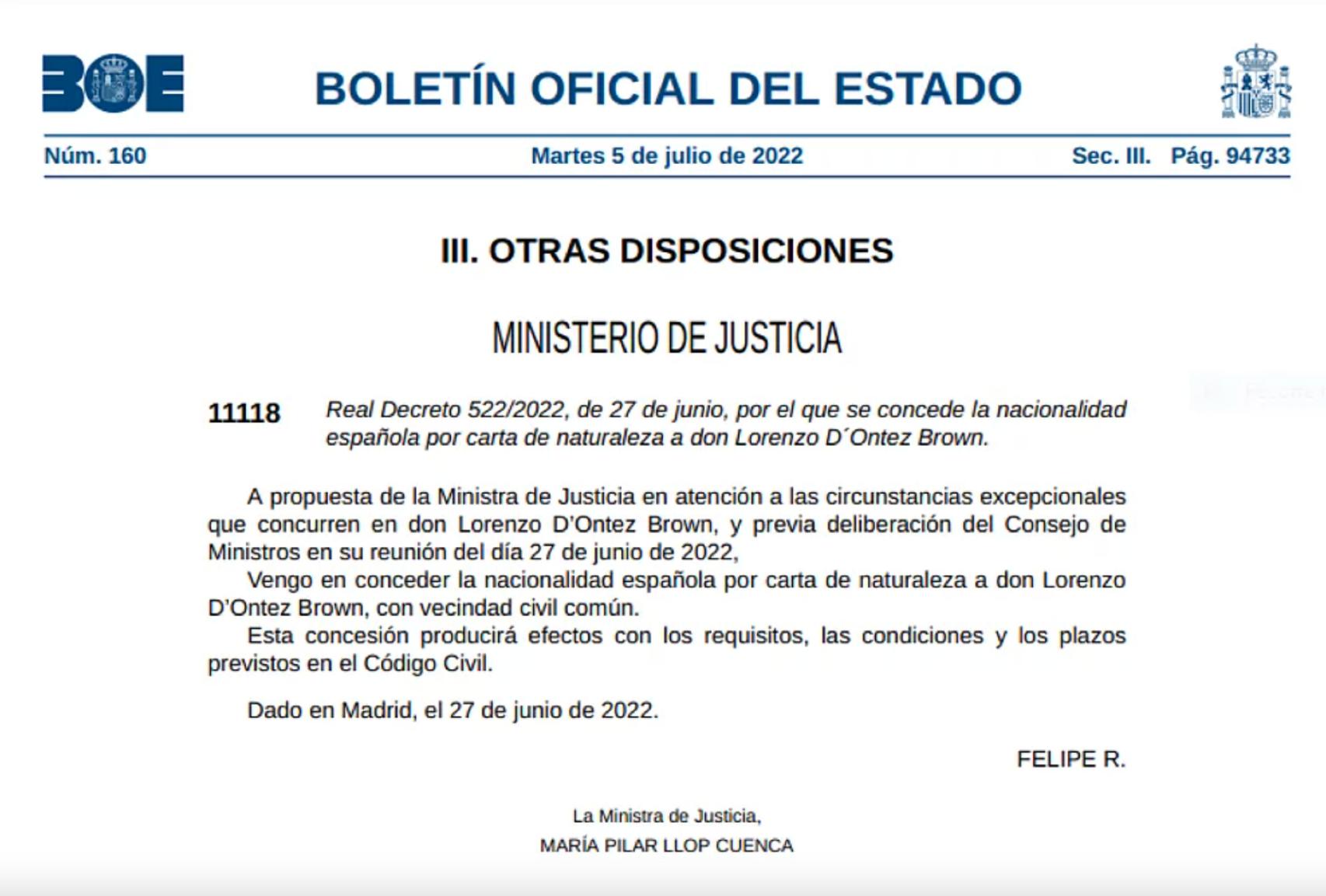 BOE

BOLETÍN OFICIAL DEL ESTADO

Núm. 160 Martes 5 de julio de 2022 Sec. III. Pág. 94733

III. OTRAS DISPOSICIONES

MINISTERIO DE JUSTICIA

11118 Real Decreto 522/2022, de 27 de junio, por el que se concede la nacionalidad española por carta de naturaleza a don Lorenzo D´Ontez Brown.

A propuesta de la Ministra de Justicia en atención a las circunstancias excepcionales que concurren en don Lorenzo D'Ontez Brown, y previa deliberación del Consejo de Ministros en su reunión del día 27 de junio de 2022,

Vengo en conceder la nacionalidad española por carta de naturaleza a don Lorenzo D'Ontez Brown, con vecindad civil común.

Esta concesión producirá efectos con los requisitos, las condiciones y los plazos previstos en el Código Civil.

Dado en Madrid, el 27 de junio de 2022.

FELIPE R.

La Ministra de Justicia,
MARÍA PILAR LLOP CUENCA